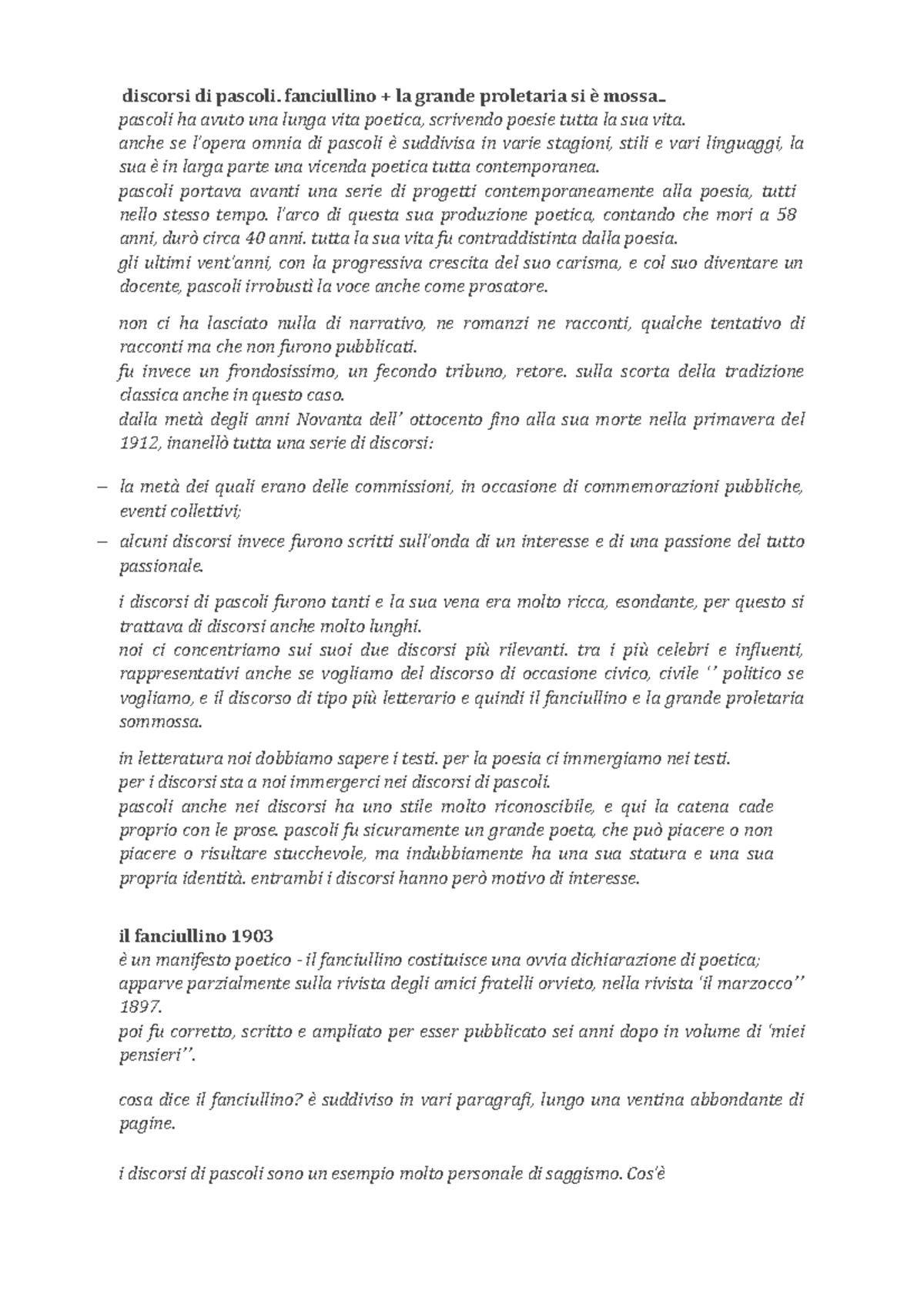 discorsi di pascoli. fanciullino + la grande proletaria si è mossa.
pascoli ha avuto una lunga vita poetica, scrivendo poesie tutta la sua vita.
anche se l'opera omnia di pascoli è suddivisa in varie stagioni, stili e vari linguaggi, la sua è in larga parte una vicenda poetica tutta contemporanea.
pascoli portava avanti una serie di progetti contemporaneamente alla poesia, tutti nello stesso tempo. l'arco di questa sua produzione poetica, contando che morì a 58 anni, durò circa 40 anni. tutta la sua vita fu contraddistinta dalla poesia.
gli ultimi vent'anni, con la progressiva crescita del suo carisma, e col suo diventare un docente, pascoli irrobustì la voce anche come prosatore.

non ci ha lasciato nulla di narrativo, ne romanzi ne racconti, qualche tentativo di racconti ma che non furono pubblicati.
fu invece un frondosissimo, un fecondo tribuno, retore. sulla scorta della tradizione classica anche in questo caso.
dalla metà degli anni Novanta dell' ottocento fino alla sua morte nella primavera del 1912, inanellò tutta una serie di discorsi:

– la metà dei quali erano delle commissioni, in occasione di commemorazioni pubbliche, eventi collettivi;
– alcuni discorsi invece furono scritti sull'onda di un interesse e di una passione del tutto passionale.

i discorsi di pascoli furono tanti e la sua vena era molto ricca, esondante, per questo si trattava di discorsi anche molto lunghi.
noi ci concentriamo sui suoi due discorsi più rilevanti. tra i più celebri e influenti, rappresentativi anche se vogliamo del discorso di occasione civico, civile '' politico se vogliamo, e il discorso di tipo più letterario e quindi il fanciullino e la grande proletaria sommossa.

in letteratura noi dobbiamo sapere i testi. per la poesia ci immergiamo nei testi.
per i discorsi sta a noi immergerci nei discorsi di pascoli.
pascoli anche nei discorsi ha uno stile molto riconoscibile, e qui la catena cade proprio con le prose. pascoli fu sicuramente un grande poeta, che può piacere o non piacere o risultare stucchevole, ma indubbiamente ha una sua statura e una sua propria identità. entrambi i discorsi hanno però motivo di interesse.

il fanciullino 1903
è un manifesto poetico - il fanciullino costituisce una ovvia dichiarazione di poetica;
apparve parzialmente sulla rivista degli amici fratelli orvieto, nella rivista 'il marzocco'' 1897.
poi fu corretto, scritto e ampliato per esser pubblicato sei anni dopo in volume di 'miei pensieri''.

cosa dice il fanciullino? è suddiviso in vari paragrafi, lungo una ventina abbondante di pagine.

i discorsi di pascoli sono un esempio molto personale di saggismo. Cos'è